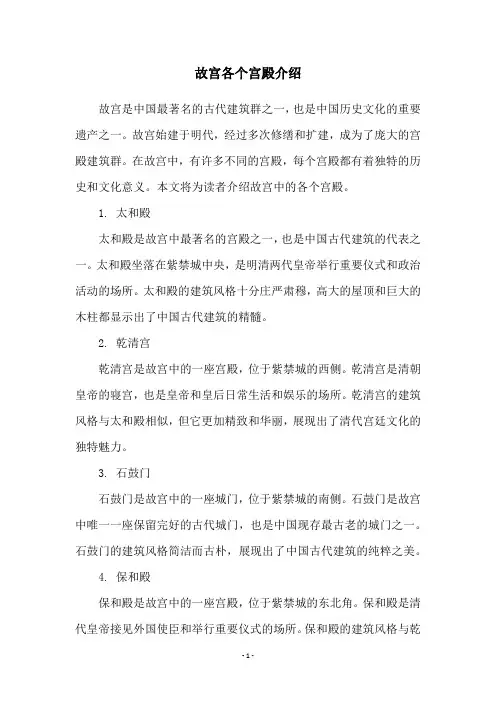 故宫各个宫殿介绍

故宫是中国最著名的古代建筑群之一，也是中国历史文化的重要遗产之一。故宫始建于明代，经过多次修缮和扩建，成为了庞大的宫殿建筑群。在故宫中，有许多不同的宫殿，每个宫殿都有着独特的历史和文化意义。本文将为读者介绍故宫中的各个宫殿。

1. 太和殿

太和殿是故宫中最著名的宫殿之一，也是中国古代建筑的代表之一。太和殿坐落在紫禁城中央，是明清两代皇帝举行重要仪式和政治活动的场所。太和殿的建筑风格十分庄严肃穆，高大的屋顶和巨大的木柱都显示出了中国古代建筑的精髓。

2. 乾清宫

乾清宫是故宫中的一座宫殿，位于紫禁城的西侧。乾清宫是清朝皇帝的寝宫，也是皇帝和皇后日常生活和娱乐的场所。乾清宫的建筑风格与太和殿相似，但它更加精致和华丽，展现出了清代宫廷文化的独特魅力。

3. 石鼓门

石鼓门是故宫中的一座城门，位于紫禁城的南侧。石鼓门是故宫中唯一一座保留完好的古代城门，也是中国现存最古老的城门之一。石鼓门的建筑风格简洁而古朴，展现出了中国古代建筑的纯粹之美。

4. 保和殿

保和殿是故宫中的一座宫殿，位于紫禁城的东北角。保和殿是清代皇帝接见外国使臣和举行重要仪式的场所。保和殿的建筑风格与乾

- 1 -